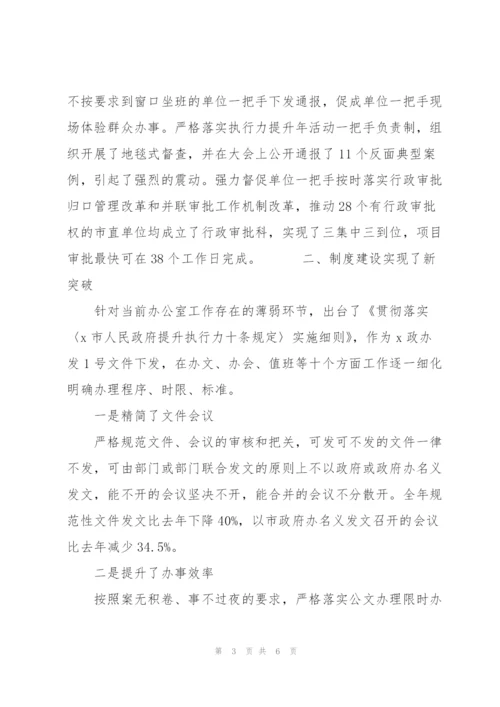 不按要求到窗口坐班的单位一把手下发通报，促成单位一把手现场体验群众办事。严格落实执行力提升年活动一把手负责制，组织开展了地毯式督查，并在大会上公开通报了11个反面典型案例，引起了强烈的震动。强力督促单位一把手按时落实行政审批归口管理改革和并联审批工作机制改革，推动28个有行政审批权的市直单位均成立了行政审批科，实现了三集中三到位，项目审批最快可在38个工作日完成。 二、制度建设实现了新突破

针对当前办公室工作存在的薄弱环节，出台了《贯彻落实〈x市人民政府提升执行力十条规定〉实施细则》，作为x政办发1号文件下发，在办文、办会、值班等十个方面工作逐一细化明确办理程序、时限、标准。

一是精简了文件会议

严格规范文件、会议的审核和把关，可发可不发的文件一律不发，可由部门或部门联合发文的原则上不以政府或政府办名义发文，能不开的会议坚决不开，能合并的会议不分散开。全年规范性文件发文比去年下降40%，以市政府办名义发文召开的会议比去年减少34.5%。

二是提升了办事效率

按照案无积卷、事不过夜的要求，严格落实公文办理限时办

第 3 页 共 6 页